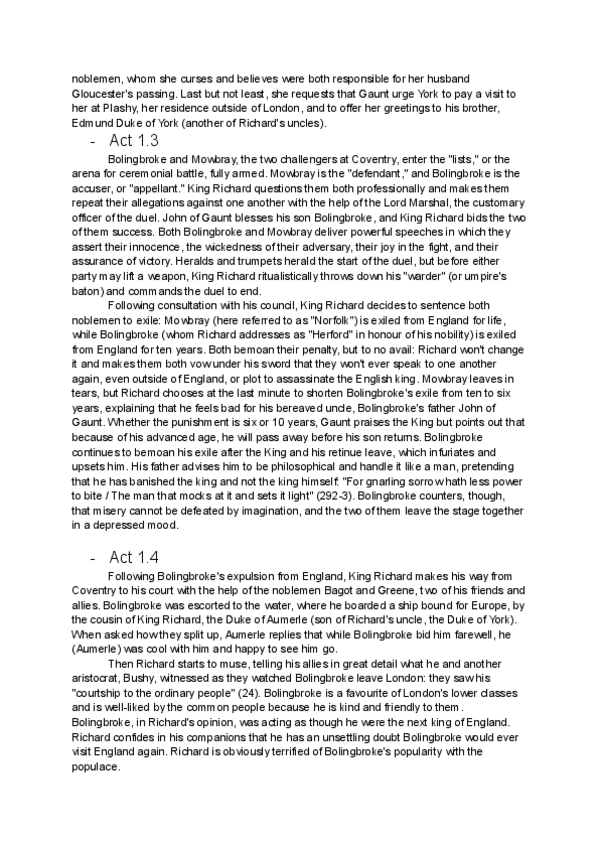 noblemen, whom she curses and believes were both responsible for her husband Gloucester's passing. Last but not least, she requests that Gaunt urge York to pay a visit to her at Plashy, her residence outside of London, and to offer her greetings to his brother, Edmund Duke of York (another of Richard's uncles).

- Act 1.3

Bolingbroke and Mowbray, the two challengers at Coventry, enter the "lists," or the arena for ceremonial battle, fully armed. Mowbray is the "defendant," and Bolingbroke is the accuser, or "appellant." King Richard questions them both professionally and makes them repeat their allegations against one another with the help of the Lord Marshal, the customary officer of the duel. John of Gaunt blesses his son Bolingbroke, and King Richard bids the two of them success. Both Bolingbroke and Mowbray deliver powerful speeches in which they assert their innocence, the wickedness of their adversary, their joy in the fight, and their assurance of victory. Heralds and trumpets herald the start of the duel, but before either party may lift a weapon, King Richard ritualistically throws down his "warder" (or umpire's baton) and commands the duel to end.

Following consultation with his council, King Richard decides to sentence both noblemen to exile: Mowbray (here referred to as "Norfolk") is exiled from England for life, while Bolingbroke (whom Richard addresses as "Herford" in honour of his nobility) is exiled from England for ten years. Both bemoan their penalty, but to no avail: Richard won't change it and makes them both vow under his sword that they won't ever speak to one another again, even outside of England, or plot to assassinate the English king. Mowbray leaves in tears, but Richard chooses at the last minute to shorten Bolingbroke's exile from ten to six years, explaining that he feels bad for his bereaved uncle, Bolingbroke's father John of Gaunt. Whether the punishment is six or 10 years, Gaunt praises the King but points out that because of his advanced age, he will pass away before his son returns. Bolingbroke continues to bemoan his exile after the King and his retinue leave, which infuriates and upsets him. His father advises him to be philosophical and handle it like a man, pretending that he has banished the king and not the king himself: "For gnarling sorrow hath less power to bite / The man that mocks at it and sets it light" (292-3). Bolingbroke counters, though, that misery cannot be defeated by imagination, and the two of them leave the stage together in a depressed mood.

- Act 1.4

Following Bolingbroke's expulsion from England, King Richard makes his way from Coventry to his court with the help of the noblemen Bagot and Greene, two of his friends and allies. Bolingbroke was escorted to the water, where he boarded a ship bound for Europe, by the cousin of King Richard, the Duke of Aumerle (son of Richard's uncle, the Duke of York). When asked how they split up, Aumerle replies that while Bolingbroke bid him farewell, he (Aumerle) was cool with him and happy to see him go.

Then Richard starts to muse, telling his allies in great detail what he and another aristocrat, Bushy, witnessed as they watched Bolingbroke leave London: they saw his "courtship to the ordinary people" (24). Bolingbroke is a favourite of London's lower classes and is well-liked by the common people because he is kind and friendly to them. Bolingbroke, in Richard's opinion, was acting as though he were the next king of England. Richard confides in his companions that he has an unsettling doubt Bolingbroke would ever visit England again. Richard is obviously terrified of Bolingbroke's popularity with the populace.